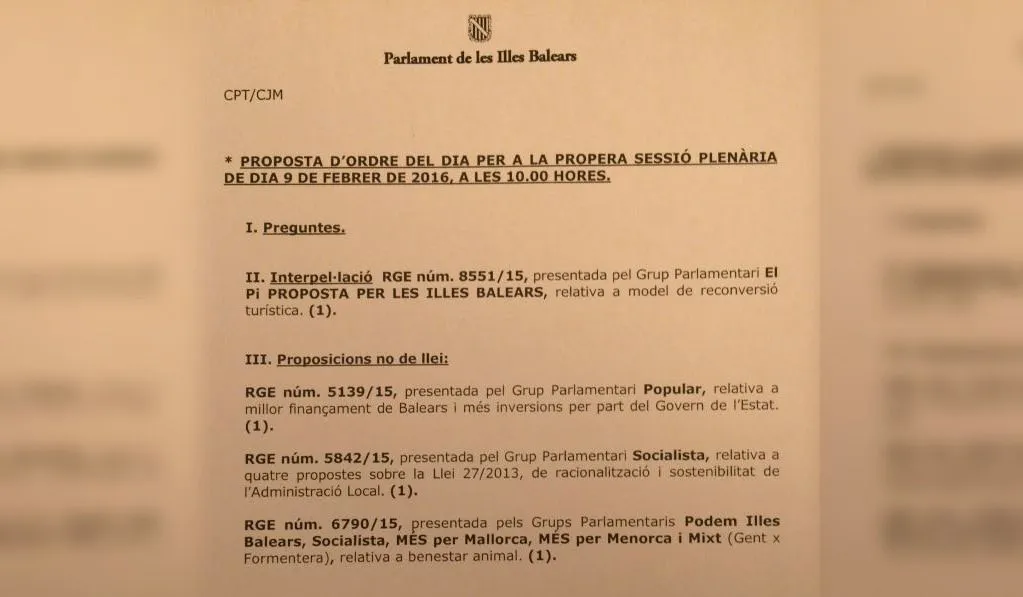 Parlament de les Illes Balears

CPT/CJM

* PROPOSTA D'ORDRE DEL DIA PER A LA PROPERA SESSIÓ PLENÀRIA DE DIA 9 DE FEBRER DE 2016, A LES 10.00 HORES.

I. Preguntes.

II. Interpel·lació RGE núm. 8551/15, presentada pel Grup Parlamentari El Pi PROPOSTA PER LES ILLES BALEARS, relativa a model de reconversió turística. (1).

III. Proposicions no de llei:

RGE núm. 5139/15, presentada pel Grup Parlamentari Popular, relativa a millor finançament de Balears i més inversions per part del Govern de l'Estat. (1).

RGE núm. 5842/15, presentada pel Grup Parlamentari Socialista, relativa a quatre propostes sobre la Llei 27/2013, de racionalització i sostenibilitat de l'Administració Local. (1).

RGE núm. 6790/15, presentada pels Grups Parlamentaris Podem Illes Balears, Socialista, MÉS per Mallorca, MÉS per Menorca i Mixt (Gent x Formentera), relativa a benestar animal. (1).